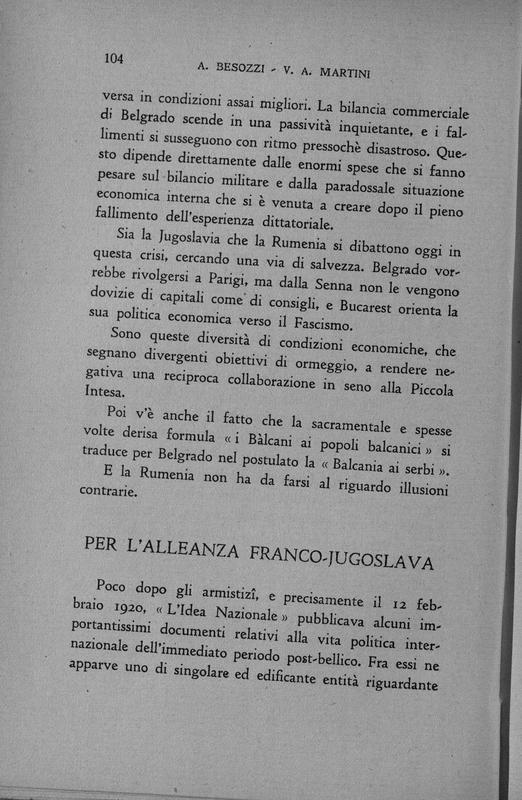 104 A. BESOZZI - V. A. MARTINI

versa in condizioni assai migliori. La bilancia commerciale di Belgrado scende in una passività inquietante, e i fallimenti si susseguono con ritmo pressochè disastroso. Questo dipende direttamente dalle enormi spese che si fanno pesare sul bilancio militare e dalla paradossale situazione economica interna che si è venuta a creare dopo il pieno fallimento dell'esperienza dittatoriale.

Sia la Jugoslavia che la Rumenia si dibattono oggi in questa crisi, cercando una via di salvezza. Belgrado vorrebbe rivolgersi a Parigi, ma dalla Senna non le vengono dovizie di capitali come di consigli, e Bucarest orienta la sua politica economica verso il Fascismo.

Sono queste diversità di condizioni economiche, che segnano divergenti obiettivi di ormeggio, a rendere negativa una reciproca collaborazione in seno alla Piccola Intesa.

Poi v'è anche il fatto che la sacramentale e spesse volte derisa formula « i Bàlcani ai popoli balcanici » si traduce per Belgrado nel postulato la « Balcania ai serbi ».

E la Rumenia non ha da farsi al riguardo illusioni contrarie.

PER L'ALLEANZA FRANCO-JUGOSLAVA

Poco dopo gli armistizî, e precisamente il 12 febbraio 1920, « L'Idea Nazionale » pubblicava alcuni importantissimi documenti relativi alla vita politica internazionale dell'immediato periodo post-bellico. Fra essi ne apparve uno di singolare ed edificante entità riguardante